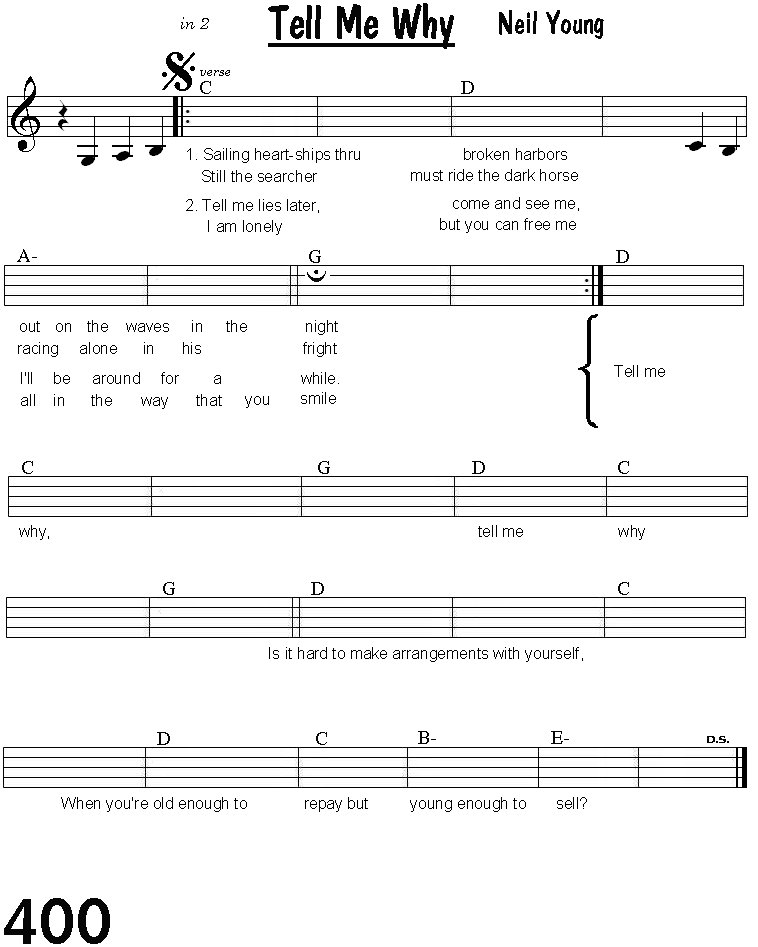 in 2

Tell Me Why

Neil Young

verse

C

D

1. Sailing heart-ships thru broken harbors
Still the searcher must ride the dark horse

2. Tell me lies later, come and see me,
I am lonely but you can free me

A-

G

D

out on the waves in the night
racing alone in his fright

I'll be around for a while.
all in the way that you smile

Tell me

C

G

D

C

why, tell me why

G

D

C

Is it hard to make arrangements with yourself,

D

C

B-

E-

D.S.

When you're old enough to repay but young enough to sell?

400